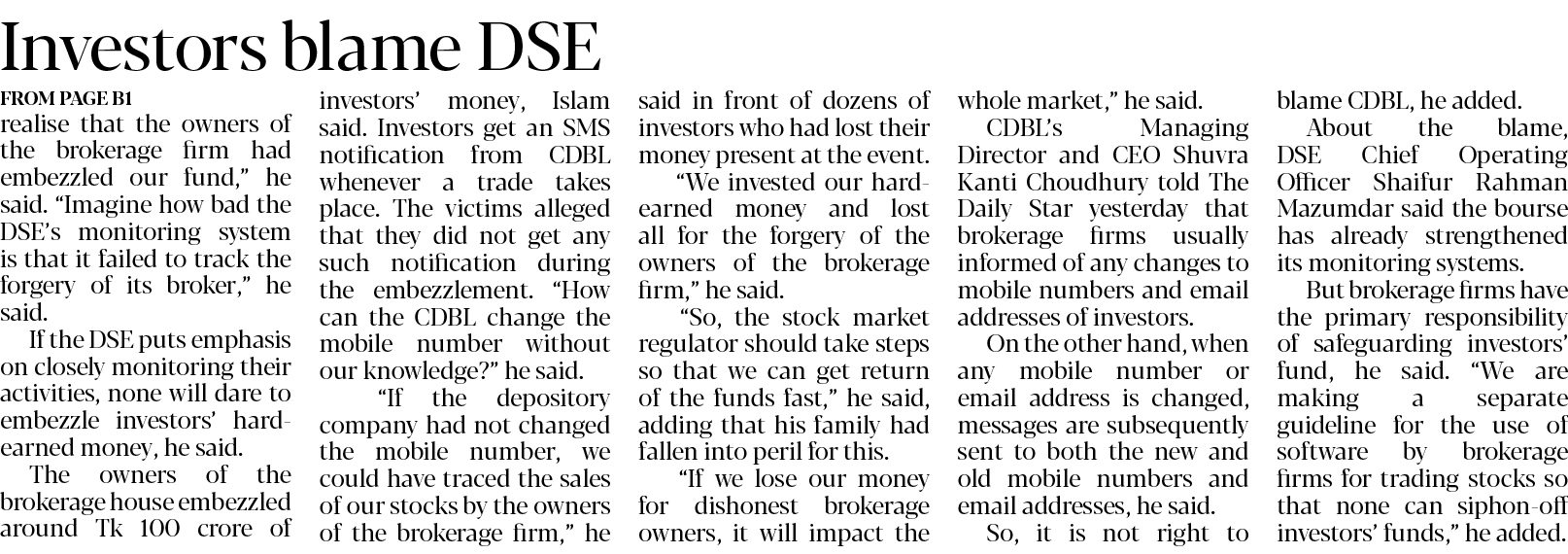 Investors blame DSE

FROM PAGE B1

realise that the owners of the brokerage firm had embezzled our fund," he said. "Imagine how bad the DSE's monitoring system is that it failed to track the forgery of its broker," he said.

If the DSE puts emphasis on closely monitoring their activities, none will dare to embezzle investors' hard-earned money, he said.

The owners of the brokerage house embezzled around Tk 100 crore of investors' money, Islam said. Investors get an SMS notification from CDBL whenever a trade takes place. The victims alleged that they did not get any such notification during the embezzlement. "How can the CDBL change the mobile number without our knowledge?" he said.

"If the depository company had not changed the mobile number, we could have traced the sales of our stocks by the owners of the brokerage firm," he said in front of dozens of investors who had lost their money present at the event.

"We invested our hard-earned money and lost all for the forgery of the owners of the brokerage firm," he said.

"So, the stock market regulator should take steps so that we can get return of the funds fast," he said, adding that his family had fallen into peril for this.

"If we lose our money for dishonest brokerage owners, it will impact the whole market," he said.

CDBL's Managing Director and CEO Shuvra Kanti Choudhury told The Daily Star yesterday that brokerage firms usually informed of any changes to mobile numbers and email addresses of investors.

On the other hand, when any mobile number or email address is changed, messages are subsequently sent to both the new and old mobile numbers and email addresses, he said.

So, it is not right to blame CDBL, he added.

About the blame, DSE Chief Operating Officer Shaifur Rahman Mazumdar said the bourse has already strengthened its monitoring systems.

But brokerage firms have the primary responsibility of safeguarding investors' fund, he said. "We are making a separate guideline for the use of software by brokerage firms for trading stocks so that none can siphon-off investors' funds," he added.